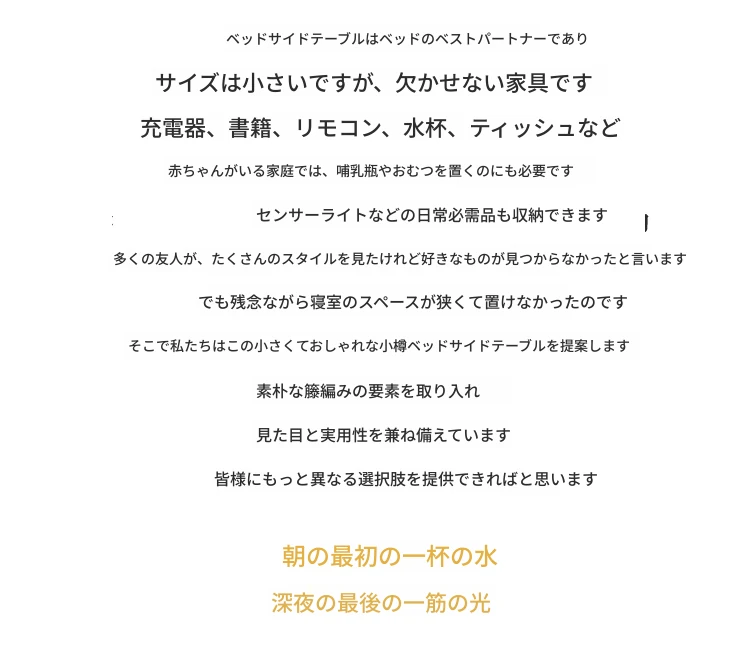 ベッドサイドテーブルはベッドのベストパートナーであり

サイズは小さいですが、欠かせない家具です

充電器、書籍、リモコン、水杯、ティッシュなど

赤ちゃんがいる家庭では、哺乳瓶やおむつを置くのにも必要です

センサーライトなどの日常必需品も収納できます

多くの友人が、たくさんのスタイルを見たけれど好きなものが見つからなかったと言います

でも残念ながら寝室のスペースが狭くて置けなかったのです

そこで私たちはこの小さくておしゃれな小樽ベッドサイドテーブルを提案します

素朴な籐編みの要素を取り入れ

見た目と実用性を兼ね備えています

皆様にもっと異なる選択肢を提供できればと思います

朝の最初の一杯の水

深夜の最後の一筋の光